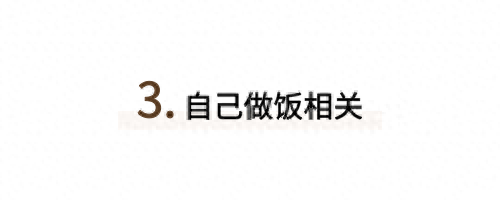 3. 自己做饭相关